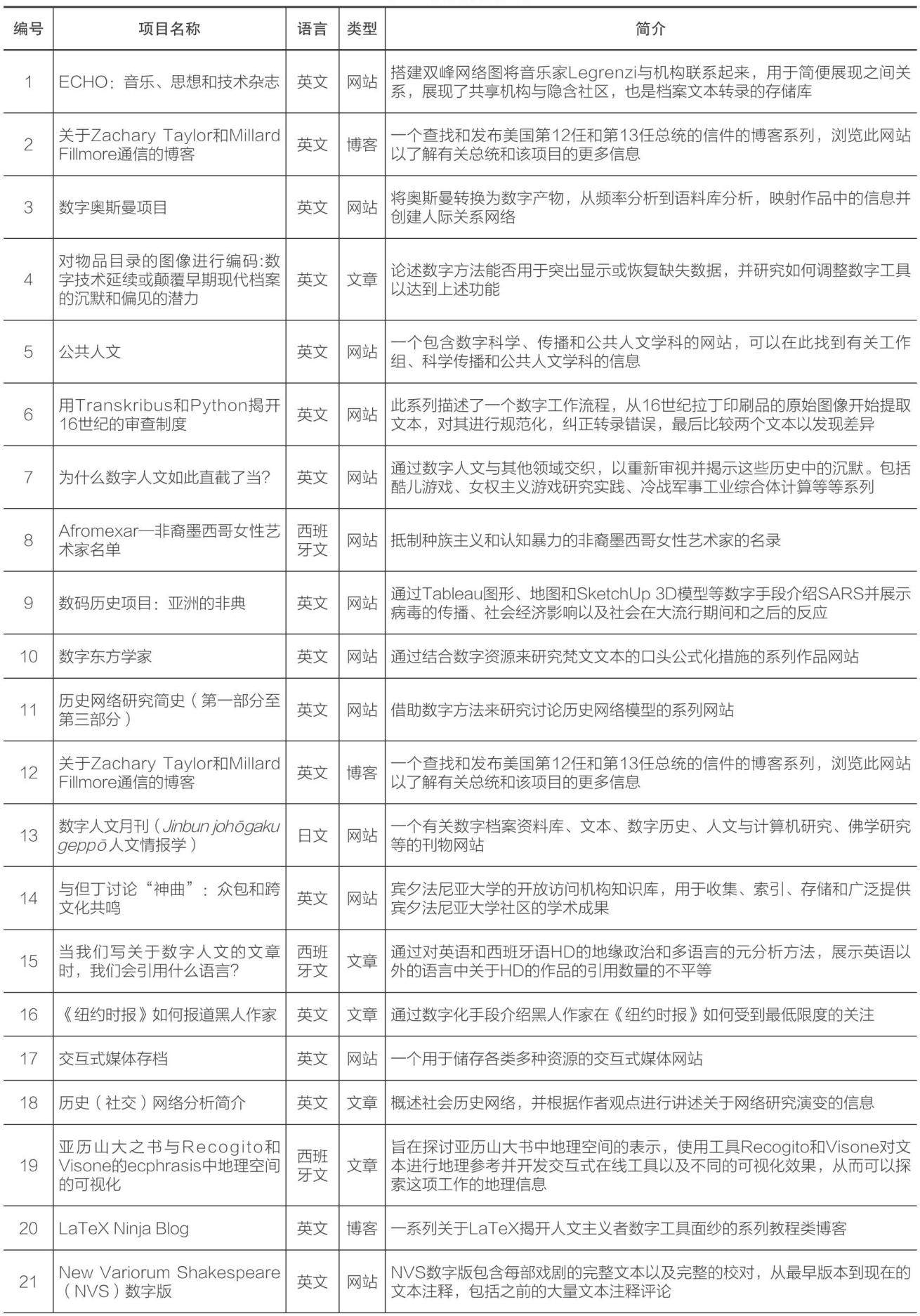 | 编号 | 项目名称 | 语言 | 类型 | 简介 |
|---|---|---|---|---|
| 1 | ECHO：音乐、思想和技术杂志 | 英文 | 网站 | 搭建双峰网络图将音乐家Legrenzi与机构联系起来，用于简便展现之间关系，展现了共享机构与隐含社区，也是档案文本转录的存储库 |
| 2 | 关于Zachary Taylor和Millard Fillmore通信的博客 | 英文 | 博客 | 一个查找和发布美国第12任和第13任总统的信件的博客系列，浏览此网站以了解有关总统和该项目的更多信息 |
| 3 | 数字奥斯曼项目 | 英文 | 网站 | 将奥斯曼转换为数字产物，从频率分析到语料库分析，映射作品中的信息并创建人际关系网络 |
| 4 | 对物品目录的图像进行编码:数字技术延续或颠覆早期现代档案的沉默和偏见的潜力 | 英文 | 文章 | 论述数字方法能否用于突出显示或恢复缺失数据，并研究如何调整数字工具以达到上述功能 |
| 5 | 公共人文 | 英文 | 网站 | 一个包含数字科学、传播和公共人文学科的网站，可以在此找到有关工作组、科学传播和公共人文学科的信息 |
| 6 | 用Transkribus和Python揭开16世纪的审查制度 | 英文 | 网站 | 此系列描述了一个数字工作流程，从16世纪拉丁印刷品的原始图像开始提取文本，对其进行规范化，纠正转录错误，最后比较两个文本以发现差异 |
| 7 | 为什么数字人文如此直截了当? | 英文 | 网站 | 通过数字人文与其他领域交织，以重新审视并揭示这些历史中的沉默。包括酷儿游戏、女权主义游戏研究实践、冷战军事工业综合体计算等等系列 |
| 8 | Afromexar—非裔墨西哥女性艺术家名单 | 西班牙文 | 网站 | 抵制种族主义和认知暴力的非裔墨西哥女性艺术家的名录 |
| 9 | 数码历史项目：亚洲的非典 | 英文 | 网站 | 通过Tableau图形、地图和SketchUp 3D模型等数字手段介绍SARS并展示病毒的传播、社会经济影响以及社会在大流行期间和之后的反应 |
| 10 | 数字东方学家 | 英文 | 网站 | 通过结合数字资源来研究梵文文本的口头公式化措施的系列作品网站 |
| 11 | 历史网络研究简史（第一部分至第三部分） | 英文 | 网站 | 借助数字方法来研究讨论历史网络模型的系列网站 |
| 12 | 关于Zachary Taylor和Millard Fillmore通信的博客 | 英文 | 博客 | 一个查找和发布美国第12任和第13任总统的信件的博客系列，浏览此网站以了解有关总统和该项目的更多信息 |
| 13 | 数字人文月刊（Jinbun johōgaku geppō人文情报学） | 日文 | 网站 | 一个有关数字档案资料库、文本、数字历史、人文与计算机研究、佛学研究等的刊物网站 |
| 14 | 与但丁讨论“神曲”：众包和跨文化共鸣 | 英文 | 网站 | 宾夕法尼亚大学的开放访问机构知识库，用于收集、索引、存储和广泛提供宾夕法尼亚大学社区的学术成果 |
| 15 | 当我们写关于数字人文的文章时，我们会引用什么语言? | 西班牙文 | 文章 | 通过对英语和西班牙语HD的地缘政治和多语言的元分析方法，展示英语以外的语言中关于HD的作品的引用数量的不平等 |
| 16 | 《纽约时报》如何报道黑人作家 | 英文 | 文章 | 通过数字化手段介绍黑人作家在《纽约时报》如何受到最低限度的关注 |
| 17 | 交互式媒体存档 | 英文 | 网站 | 一个用于储存各类多种资源的交互式媒体网站 |
| 18 | 历史（社交）网络分析简介 | 英文 | 文章 | 概述社会历史网络，并根据作者观点进行讲述关于网络研究演变的信息 |
| 19 | 亚历山大之书与Recogito和Visone的ecphrasis中地理空间的可视化 | 西班牙文 | 文章 | 旨在探讨亚历山大书中地理空间的表示，使用工具Recogito和Visone对文本进行地理参考并开发交互式在线工具以及不同的可视化效果，从而可以探索这项工作的地理信息 |
| 20 | LaTeX Ninja Blog | 英文 | 博客 | 一系列关于LaTeX揭开人文主义者数字工具面纱的系列教程类博客 |
| 21 | New Variorum Shakespeare（NVS）数字版 | 英文 | 网站 | NVS数字版包含每部戏剧的完整文本以及完整的校对，从最早版本到现在的文本注释，包括之前的大量文本注释评论 |